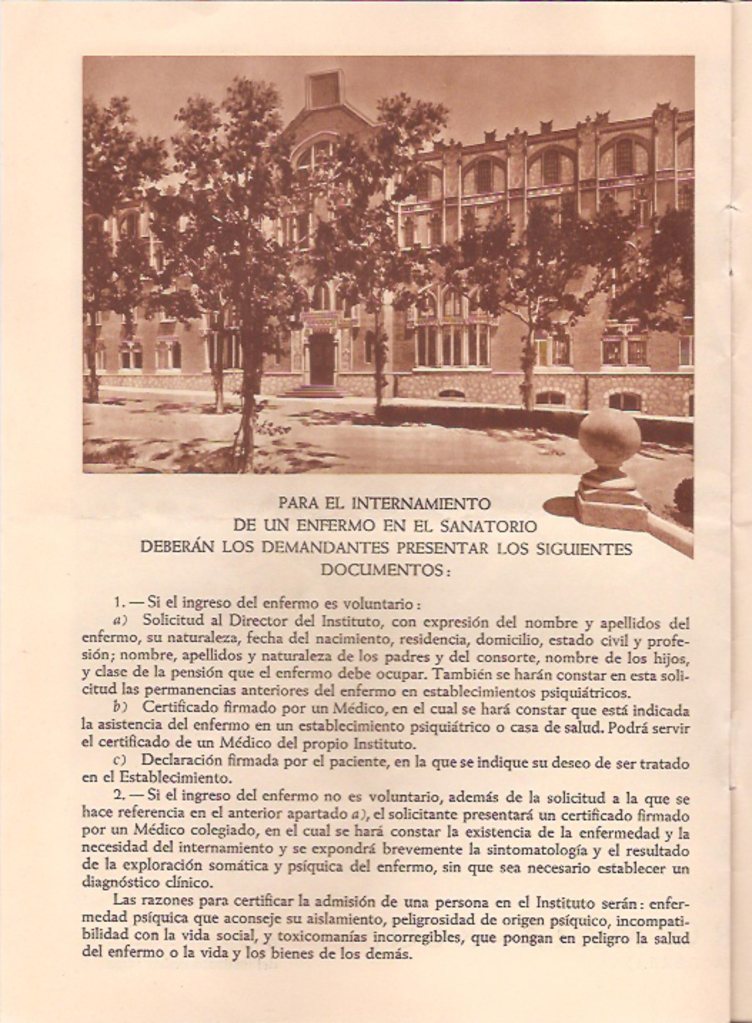 PARA EL INTERNAMIENTO
DE UN ENFERMO EN EL SANATORIO
DEBERÁN LOS DEMANDANTES PRESENTAR LOS SIGUIENTES DOCUMENTOS:

1. — Si el ingreso del enfermo es voluntario:

a) Solicitud al Director del Instituto, con expresión del nombre y apellidos del enfermo, su naturaleza, fecha del nacimiento, residencia, domicilio, estado civil y profesión; nombre, apellidos y naturaleza de los padres y del consorte, nombre de los hijos, y clase de la pensión que el enfermo debe ocupar. También se harán constar en esta solicitud las permanencias anteriores del enfermo en establecimientos psiquiátricos.

b) Certificado firmado por un Médico, en el cual se hará constar que está indicada la asistencia del enfermo en un establecimiento psiquiátrico o casa de salud. Podrá servir el certificado de un Médico del propio Instituto.

c) Declaración firmada por el paciente, en la que se indique su deseo de ser tratado en el Establecimiento.

2. — Si el ingreso del enfermo no es voluntario, además de la solicitud a la que se hace referencia en el anterior apartado a), el solicitante presentará un certificado firmado por un Médico colegiado, en el cual se hará constar la existencia de la enfermedad y la necesidad del internamiento y se expondrá brevemente la sintomatología y el resultado de la exploración somática y psíquica del enfermo, sin que sea necesario establecer un diagnóstico clínico.

Las razones para certificar la admisión de una persona en el Instituto serán: enfermedad psíquica que aconseje su aislamiento, peligrosidad de origen psíquico, incompatibilidad con la vida social, y toxicomanías incorregibles, que pongan en peligro la salud del enfermo o la vida y los bienes de los demás.